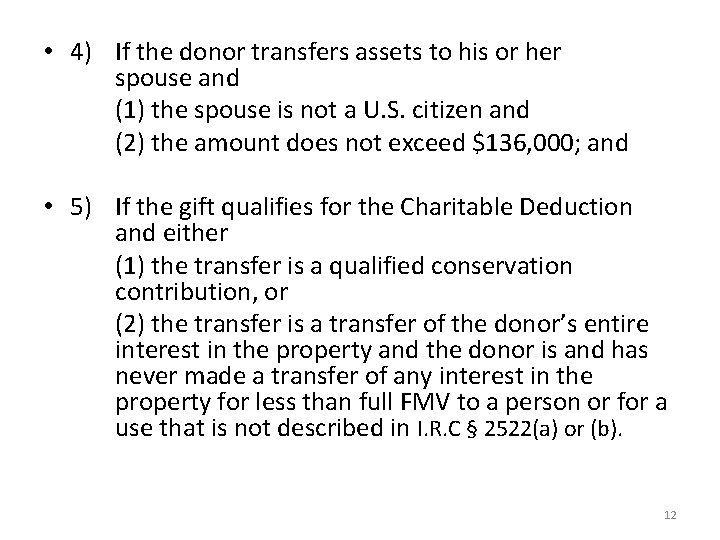 • 4) If the donor transfers assets to his or her spouse and

(1) the spouse is not a U.S. citizen and

(2) the amount does not exceed \$136,000; and

• 5) If the gift qualifies for the Charitable Deduction and either

(1) the transfer is a qualified conservation contribution, or

(2) the transfer is a transfer of the donor's entire interest in the property and the donor is and has never made a transfer of any interest in the property for less than full FMV to a person or for a use that is not described in I.R.C § 2522(a) or (b).

12